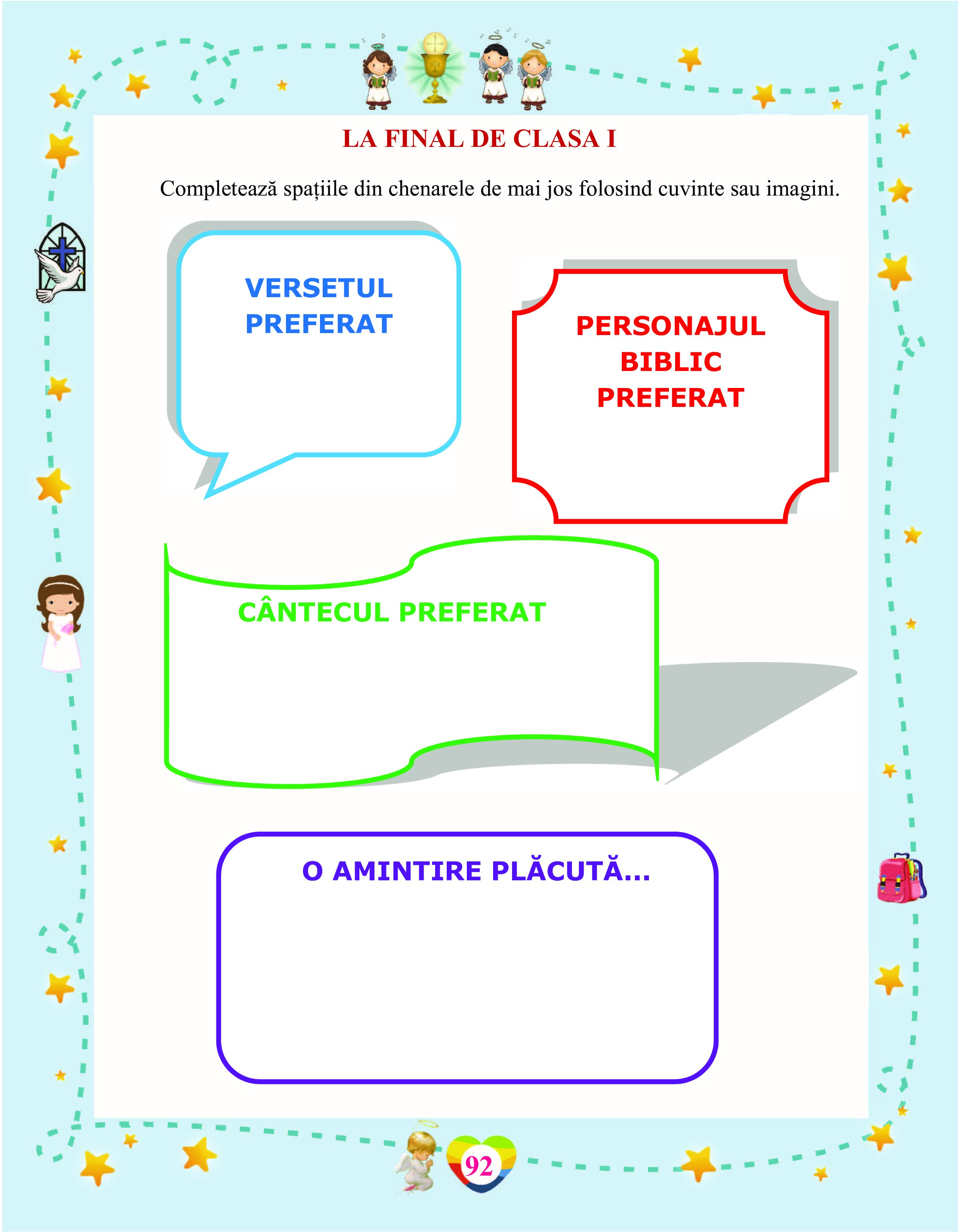 LA FINAL DE CLASA I

Completează spațiile din chenarele de mai jos folosind cuvinte sau imagini.

VERSETUL PREFERAT

PERSONAJUL BIBLIC PREFERAT

CÂNTECUL PREFERAT

O AMINTIRE PLĂCUTĂ...

92